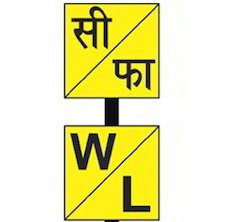 सी
फा

W
L